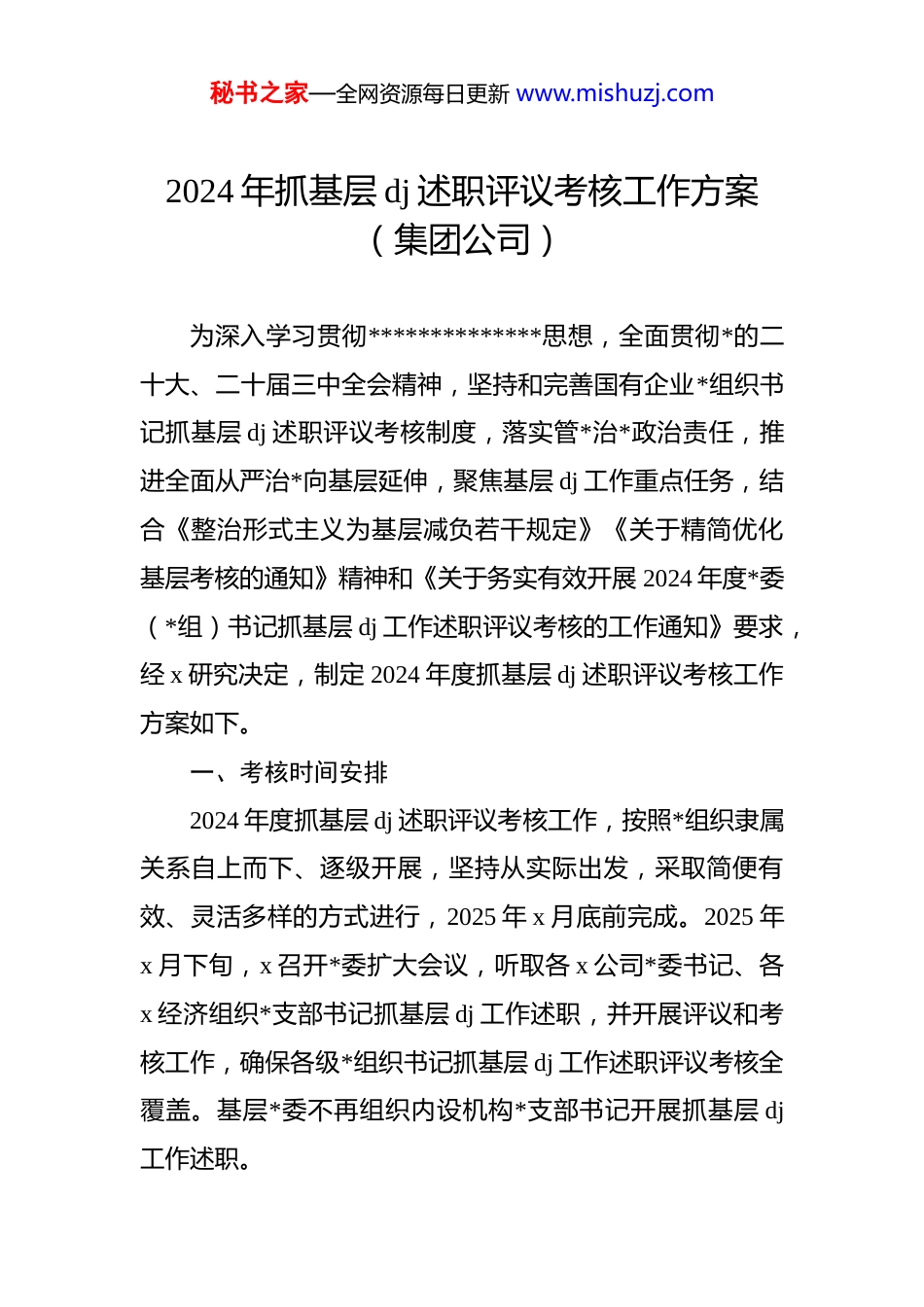 秘书之家—全网资源每日更新 www.mishuzj.com

2024 年抓基层 dj 述职评议考核工作方案
（集团公司）

为深入学习贯彻**************思想，全面贯彻*的二十大、二十届三中全会精神，坚持和完善国有企业*组织书记抓基层 dj 述职评议考核制度，落实管*治*政治责任，推进全面从严治*向基层延伸，聚焦基层 dj 工作重点任务，结合《整治形式主义为基层减负若干规定》《关于精简优化基层考核的通知》精神和《关于务实有效开展 2024 年度*委（*组）书记抓基层 dj 工作述职评议考核的工作通知》要求，经 x 研究决定，制定 2024 年度抓基层 dj 述职评议考核工作方案如下。

一、考核时间安排

2024 年度抓基层 dj 述职评议考核工作，按照*组织隶属关系自上而下、逐级开展，坚持从实际出发，采取简便有效、灵活多样的方式进行，2025 年 x 月底前完成。2025 年 x 月下旬，x 召开*委扩大会议，听取各 x 公司*委书记、各 x 经济组织*支部书记抓基层 dj 工作述职，并开展评议和考核工作，确保各级*组织书记抓基层 dj 工作述职评议考核全覆盖。基层*委不再组织内设机构*支部书记开展抓基层 dj 工作述职。